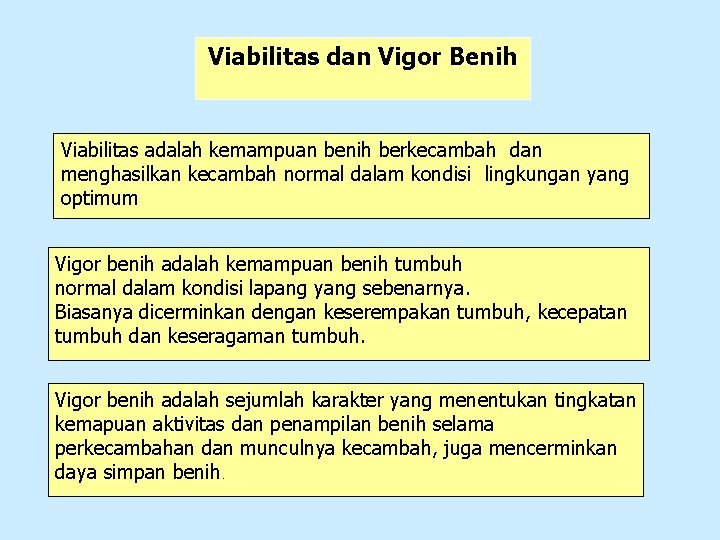 Viabilitas dan Vigor Benih

Viabilitas adalah kemampuan benih berkecambah dan menghasilkan kecambah normal dalam kondisi lingkungan yang optimum

Vigor benih adalah kemampuan benih tumbuh normal dalam kondisi lapang yang sebenarnya. Biasanya dicerminkan dengan keserempakan tumbuh, kecepatan tumbuh dan keseragaman tumbuh.

Vigor benih adalah sejumlah karakter yang menentukan tingkatan kemapuan aktivitas dan penampilan benih selama perkecambahan dan munculnya kecambah, juga mencerminkan daya simpan benih.